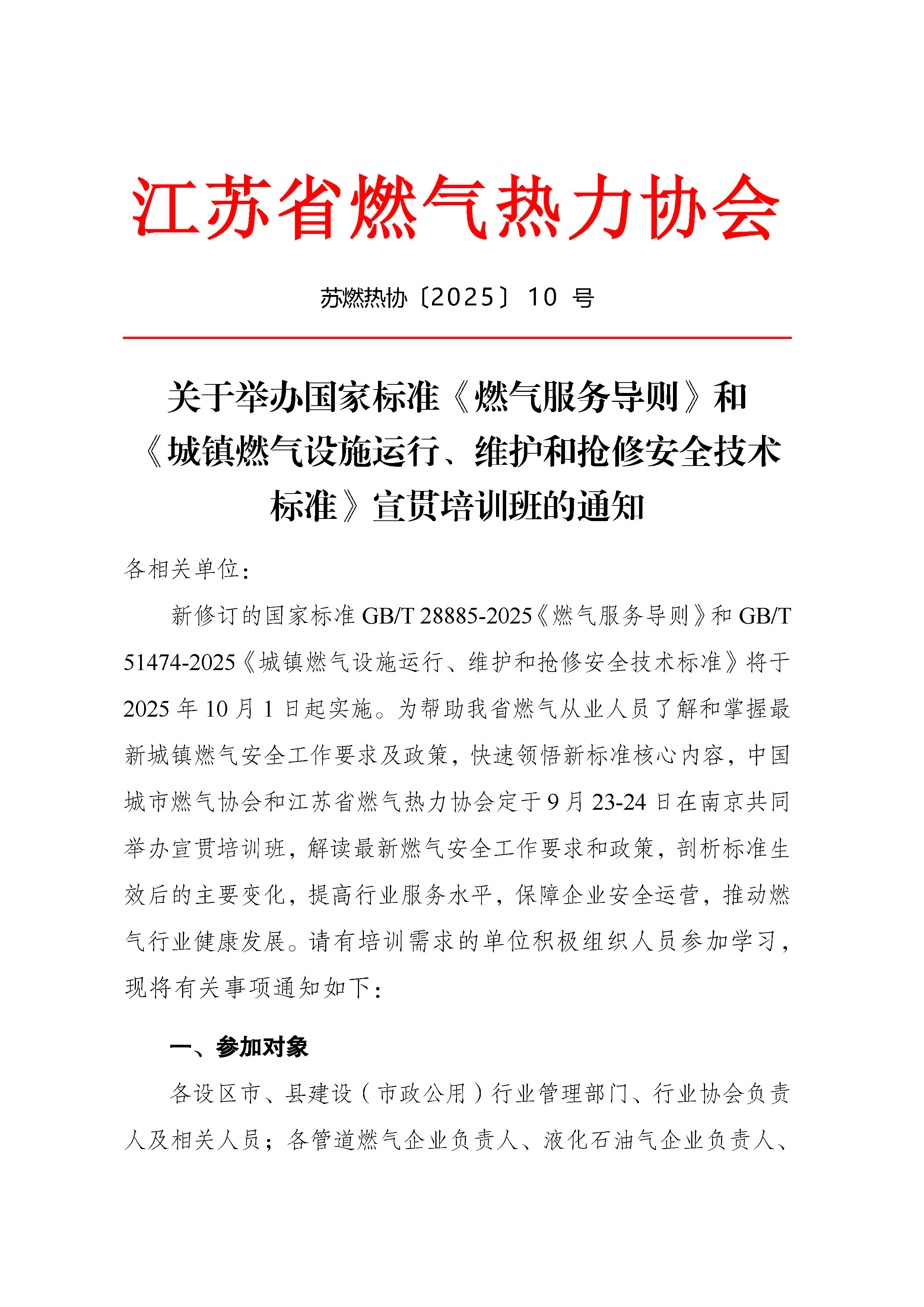 江苏省燃气热力协会

苏燃热协〔2025〕10 号

关于举办国家标准《燃气服务导则》和《城镇燃气设施运行、维护和抢修安全技术标准》宣贯培训班的通知

各相关单位：

新修订的国家标准 GB/T 28885-2025《燃气服务导则》和 GB/T 51474-2025《城镇燃气设施运行、维护和抢修安全技术标准》将于 2025 年 10 月 1 日起实施。为帮助我省燃气从业人员了解和掌握最新城镇燃气安全工作要求及政策，快速领悟新标准核心内容，中国城市燃气协会和江苏省燃气热力协会定于 9 月 23-24 日在南京共同举办宣贯培训班，解读最新燃气安全工作要求和政策，剖析标准生效后的主要变化，提高行业服务水平，保障企业安全运营，推动燃气行业健康发展。请有培训需求的单位积极组织人员参加学习，现将有关事项通知如下：

一、参加对象

各设区市、县建设（市政公用）行业管理部门、行业协会负责人及相关人员；各管道燃气企业负责人、液化石油气企业负责人、